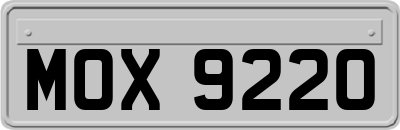 MOX 9220